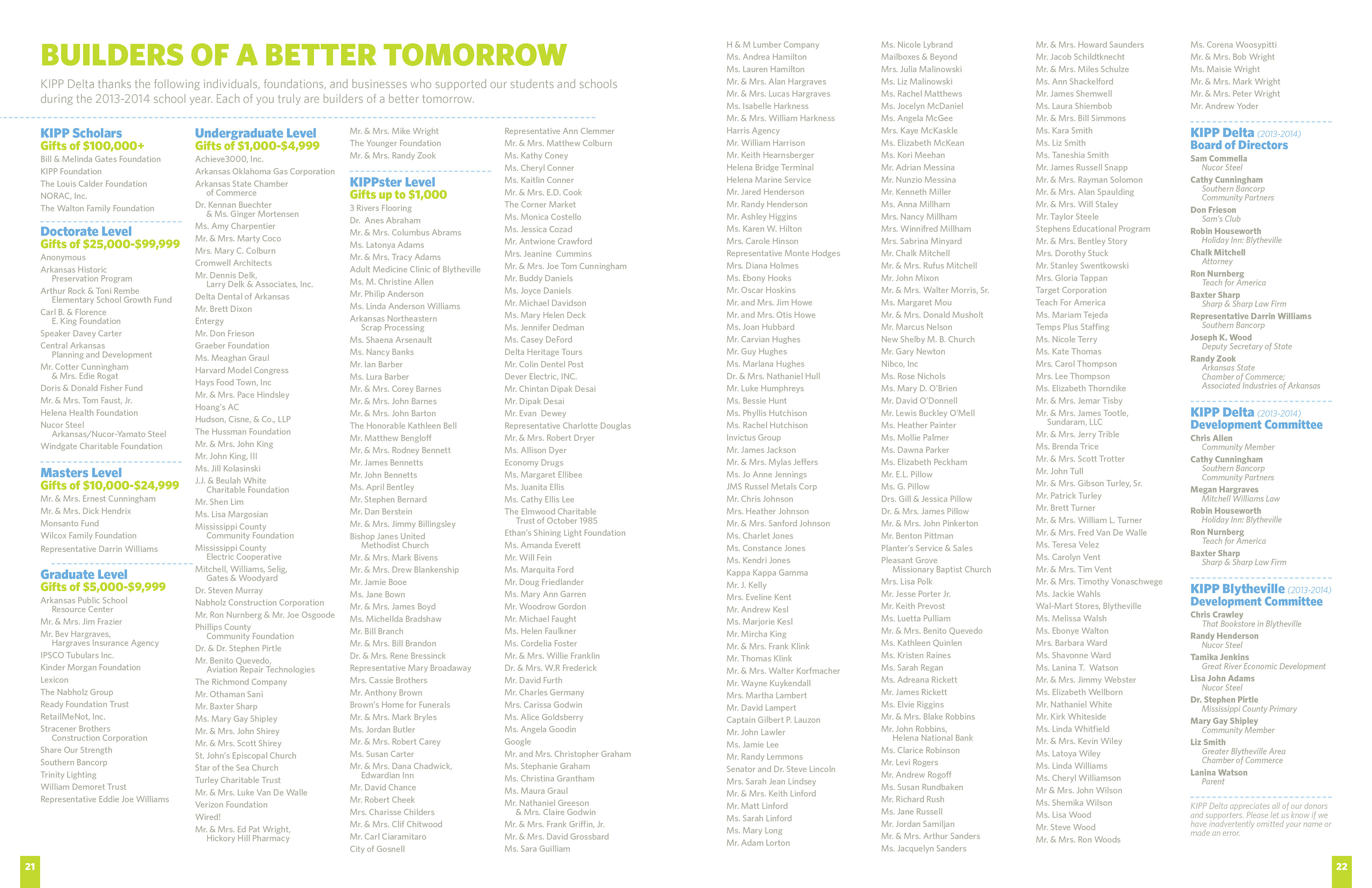 BUILDERS OF A BETTER TOMORROW

KIPP Delta thanks the following individuals, foundations, and businesses who supported our students and schools during the 2013-2014 school year. Each of you truly are builders of a better tomorrow.

KIPP Scholars
Gifts of $100,000+
Bill & Melinda Gates Foundation
KIPP Foundation
The Louis Calder Foundation
NORAC, Inc.
The Walton Family Foundation

Doctorate Level
Gifts of $25,000-$99,999
Anonymous
Arkansas Historic Preservation Program
Arthur Rock & Toni Rembe Elementary School Growth Fund
Carl B. & Florence E. King Foundation
Speaker Davey Carter
Central Arkansas Planning and Development
Mr. Cotter Cunningham & Mrs. Edie Rogat
Doris & Donald Fisher Fund
Mr. & Mrs. Tom Faust, Jr.
Helena Health Foundation
Nucor Steel Arkansas/Nucor-Yamato Steel
Windgate Charitable Foundation

Masters Level
Gifts of $10,000-$24,999
Mr. & Mrs. Ernest Cunningham
Mr. & Mrs. Dick Hendrix
Monsanto Fund
Wilcox Family Foundation
Representative Darrin Williams

Graduate Level
Gifts of $5,000-$9,999
Arkansas Public School Resource Center
Mr. & Mrs. Jim Frazier
Mr. Bev Hargraves, Hargraves Insurance Agency
IPSCO Tubulars Inc.
Kinder Morgan Foundation
Lexicon
The Nabholz Group
Ready Foundation Trust
RetailMeNot, Inc.
Stracener Brothers Construction Corporation
Share Our Strength
Southern Bancorp
Trinity Lighting
William Demoret Trust
Representative Eddie Joe Williams

Undergraduate Level
Gifts of $1,000-$4,999
Achieve3000, Inc.
Arkansas Oklahoma Gas Corporation
Arkansas State Chamber of Commerce
Dr. Kennan Buechter & Ms. Ginger Mortensen
Ms. Amy Charpentier
Mr. & Mrs. Marty Coco
Mrs. Mary C. Colburn
Cromwell Architects
Mr. Dennis Delk, Larry Delk & Associates, Inc.
Delta Dental of Arkansas
Mr. Brett Dixon
Entergy
Mr. Don Frieson
Graeber Foundation
Ms. Meaghan Graul
Harvard Model Congress
Hays Food Town, Inc
Mr. & Mrs. Pace Hindsley
Hoang's AC
Hudson, Cisne, & Co., LLP
The Hussman Foundation
Mr. & Mrs. John King
Mr. John King, III
Ms. Jill Kolasinski
J.J. & Beulah White Charitable Foundation
Mr. Shen Lim
Ms. Lisa Margosian
Mississippi County Community Foundation
Mississippi County Electric Cooperative
Mitchell, Williams, Selig, Gates & Woodyard
Dr. Steven Murray
Nabholz Construction Corporation
Mr. Ron Nurnberg & Mr. Joe Osgoode
Phillips County Community Foundation
Dr. & Dr. Stephen Pirtle
Mr. Benito Quevedo, Aviation Repair Technologies
The Richmond Company
Mr. Othaman Sani
Mr. Baxter Sharp
Ms. Mary Gay Shipley
Mr. & Mrs. John Shirey
Mr. & Mrs. Scott Shirey
St. John's Episcopal Church
Star of the Sea Church
Turley Charitable Trust
Mr. & Mrs. Luke Van De Walle
Verizon Foundation
Wired!
Mr. & Mrs. Ed Pat Wright, Hickory Hill Pharmacy
Mr. & Mrs. Mike Wright
The Younger Foundation
Mr. & Mrs. Randy Zook

KIPPster Level
Gifts up to $1,000
3 Rivers Flooring
Dr. Anes Abraham
Mr. & Mrs. Columbus Abrams
Ms. Latonya Adams
Mr. & Mrs. Tracy Adams
Adult Medicine Clinic of Blytheville
Ms. M. Christine Allen
Mr. Philip Anderson
Ms. Linda Anderson Williams
Arkansas Northeastern Scrap Processing
Ms. Shaena Arsenault
Ms. Nancy Banks
Mr. Ian Barber
Ms. Lura Barber
Mr. & Mrs. Corey Barnes
Mr. & Mrs. John Barnes
Mr. & Mrs. John Barton
The Honorable Kathleen Bell
Mr. Matthew Bengloff
Mr. & Mrs. Rodney Bennett
Mr. James Bennetts
Mr. John Bennetts
Ms. April Bentley
Mr. Stephen Bernard
Mr. Dan Berstein
Mr. & Mrs. Jimmy Billingsley
Bishop Janes United Methodist Church
Mr. & Mrs. Mark Bivens
Mr. & Mrs. Drew Blankenship
Mr. Jamie Booe
Ms. Jane Bown
Mr. & Mrs. James Boyd
Ms. Michellda Bradshaw
Mr. Bill Branch
Mr. & Mrs. Bill Brandon
Dr. & Mrs. Rene Bressinck
Representative Mary Broadaway
Mrs. Cassie Brothers
Mr. Anthony Brown
Brown's Home for Funerals
Mr. & Mrs. Mark Bryles
Ms. Jordan Butler
Mr. & Mrs. Robert Carey
Ms. Susan Carter
Mr. & Mrs. Dana Chadwick, Edwardian Inn
Mr. David Chance
Mr. Robert Cheek
Mrs. Charisse Childers
Mr. & Mrs. Clif Chitwood
Mr. Carl Ciaramitaro
City of Gosnell
Representative Ann Clemmer
Mr. & Mrs. Matthew Colburn
Ms. Kathy Coney
Ms. Cheryl Conner
Ms. Kaitlin Conner
Mr. & Mrs. E.D. Cook
The Corner Market
Ms. Monica Costello
Ms. Jessica Cozad
Mr. Antwione Crawford
Mrs. Jeanine Cummins
Mr. & Mrs. Joe Tom Cunningham
Mr. Buddy Daniels
Ms. Joyce Daniels
Mr. Michael Davidson
Ms. Mary Helen Deck
Ms. Jennifer Dedman
Ms. Casey DeFord
Delta Heritage Tours
Mr. Colin Dentel Post
Dever Electric, INC.
Mr. Chintan Dipak Desai
Mr. Dipak Desai
Mr. Evan Dewey
Representative Charlotte Douglas
Mr. & Mrs. Robert Dryer
Ms. Allison Dyer
Economy Drugs
Ms. Margaret Ellibee
Ms. Juanita Ellis
Ms. Cathy Ellis Lee
The Elmwood Charitable Trust of October 1985
Ethan's Shining Light Foundation
Ms. Amanda Everett
Mr. Will Fein
Ms. Marquita Ford
Mr. Doug Friedlander
Ms. Mary Ann Garren
Mr. Woodrow Gordon
Mr. Michael Faught
Ms. Helen Faulkner
Ms. Cordelia Foster
Mr. & Mrs. Willie Franklin
Dr. & Mrs. W.R Frederick
Mr. David Furth
Mr. Charles Germany
Mrs. Carissa Godwin
Ms. Alice Goldsberry
Ms. Angela Goodin
Google
Mr. and Mrs. Christopher Graham
Ms. Stephanie Graham
Ms. Christina Grantham
Ms. Maura Graul
Mr. Nathaniel Greeson & Mrs. Claire Godwin
Mr. & Mrs. Frank Griffin, Jr.
Mr. & Mrs. David Grossbard
Ms. Sara Guilliam
H & M Lumber Company
Ms. Andrea Hamilton
Ms. Lauren Hamilton
Mr. & Mrs. Alan Hargraves
Mr. & Mrs. Lucas Hargraves
Ms. Isabelle Harkness
Mr. & Mrs. William Harkness
Harris Agency
Mr. William Harrison
Mr. Keith Hearnsberger
Helena Bridge Terminal
Helena Marine Service
Mr. Jared Henderson
Mr. Randy Henderson
Mr. Ashley Higgins
Ms. Karen W. Hilton
Mrs. Carole Hinson
Representative Monte Hodges
Mrs. Diana Holmes
Ms. Ebony Hooks
Mr. Oscar Hoskins
Mr. and Mrs. Jim Howe
Mr. and Mrs. Otis Howe
Ms. Joan Hubbard
Mr. Carvian Hughes
Mr. Guy Hughes
Ms. Marlana Hughes
Dr. & Mrs. Nathaniel Hull
Mr. Luke Humphreys
Ms. Bessie Hunt
Ms. Phyllis Hutchison
Ms. Rachel Hutchison
Invictus Group
Mr. James Jackson
Mr. & Mrs. Mylas Jeffers
Ms. Jo Anne Jennings
JMS Russel Metals Corp
Mr. Chris Johnson
Mrs. Heather Johnson
Mr. & Mrs. Sanford Johnson
Ms. Charlet Jones
Ms. Constance Jones
Ms. Kendri Jones
Kappa Kappa Gamma
Mr. J. Kelly
Mrs. Eveline Kent
Mr. Andrew Kesl
Ms. Marjorie Kesl
Mr. Mircha King
Mr. & Mrs. Frank Klink
Mr. Thomas Klink
Mr. & Mrs. Walter Korfmacher
Mr. Wayne Kuykendall
Mrs. Martha Lambert
Mr. David Lampert
Captain Gilbert P. Lauzon
Mr. John Lawler
Ms. Jamie Lee
Mr. Randy Lemmons
Senator and Dr. Steve Lincoln
Mrs. Sarah Jean Lindsey
Mr. & Mrs. Keith Linford
Mr. Matt Linford
Ms. Sarah Linford
Ms. Mary Long
Mr. Adam Lorton
Ms. Nicole Lybrand
Mailboxes & Beyond
Mrs. Julia Malinowski
Ms. Liz Malinowski
Ms. Rachel Matthews
Ms. Jocelyn McDaniel
Ms. Angela McGee
Mrs. Kaye McKaskle
Ms. Elizabeth McKean
Ms. Kori Meehan
Mr. Adrian Messina
Mr. Nunzio Messina
Mr. Kenneth Miller
Ms. Anna Millham
Mrs. Nancy Millham
Mrs. Winnifred Millham
Mrs. Sabrina Minyard
Mr. Chalk Mitchell
Mr. & Mrs. Rufus Mitchell
Mr. John Mixon
Mr. & Mrs. Walter Morris, Sr.
Ms. Margaret Mou
Mr. & Mrs. Donald Musholt
Mr. Marcus Nelson
New Shelby M. B. Church
Mr. Gary Newton
Nibco, Inc
Ms. Rose Nichols
Ms. Mary D. O'Brien
Mr. David O'Donnell
Mr. Lewis Buckley O'Mell
Ms. Heather Painter
Ms. Mollie Palmer
Ms. Dawna Parker
Ms. Elizabeth Peckham
Mr. E.L. Pillow
Ms. G. Pillow
Drs. Gill & Jessica Pillow
Dr. & Mrs. James Pillow
Mr. & Mrs. John Pinkerton
Mr. Benton Pittman
Planter's Service & Sales
Pleasant Grove Missionary Baptist Church
Mrs. Lisa Polk
Mr. Jesse Porter Jr.
Mr. Keith Prevost
Ms. Luetta Pulliam
Mr. & Mrs. Benito Quevedo
Ms. Kathleen Quinlen
Ms. Kristen Raines
Ms. Sarah Regan
Ms. Adreana Rickett
Mr. James Rickett
Ms. Elvie Riggins
Mr. & Mrs. Blake Robbins
Mr. John Robbins, Helena National Bank
Ms. Clarice Robinson
Mr. Levi Rogers
Mr. Andrew Rogoff
Ms. Susan Rundbaken
Mr. Richard Rush
Ms. Jane Russell
Mr. Jordan Samiljan
Mr. & Mrs. Arthur Sanders
Ms. Jacquelyn Sanders
Mr. & Mrs. Howard Saunders
Mr. Jacob Schildtknecht
Mr. & Mrs. Miles Schulze
Ms. Ann Shackelford
Mr. James Shemwell
Ms. Laura Shiembob
Mr. & Mrs. Bill Simmons
Ms. Kara Smith
Ms. Liz Smith
Ms. Taneshia Smith
Mr. James Russell Snapp
Mr. & Mrs. Rayman Solomon
Mr. & Mrs. Alan Spaulding
Mr. & Mrs. Will Staley
Mr. Taylor Steele
Stephens Educational Program
Mr. & Mrs. Bentley Story
Mrs. Dorothy Stuck
Mr. Stanley Swentkowski
Mrs. Gloria Tappan
Target Corporation
Teach For America
Ms. Mariam Tejeda
Temps Plus Staffing
Ms. Nicole Terry
Ms. Kate Thomas
Mrs. Carol Thompson
Mrs. Lee Thompson
Ms. Elizabeth Thorndike
Mr. & Mrs. Jemar Tisby
Mr. & Mrs. James Tootle, Sundaram, LLC
Mr. & Mrs. Jerry Trible
Ms. Brenda Trice
Mr. & Mrs. Scott Trotter
Mr. John Tull
Mr. & Mrs. Gibson Turley, Sr.
Mr. Patrick Turley
Mr. Brett Turner
Mr. & Mrs. William L. Turner
Mr. & Mrs. Fred Van De Walle
Ms. Teresa Velez
Ms. Carolyn Vent
Mr. & Mrs. Tim Vent
Mr. & Mrs. Timothy Vonaschwege
Ms. Jackie Wahls
Wal-Mart Stores, Blytheville
Ms. Melissa Walsh
Ms. Ebonye Walton
Mrs. Barbara Ward
Ms. Shavonne Ward
Ms. Lanina T. Watson
Mr. & Mrs. Jimmy Webster
Ms. Elizabeth Wellborn
Mr. Nathaniel White
Mr. Kirk Whiteside
Ms. Linda Whitfield
Mr. & Mrs. Kevin Wiley
Ms. Latoya Wiley
Ms. Linda Williams
Ms. Cheryl Williamson
Mr & Mrs. John Wilson
Ms. Shemika Wilson
Ms. Lisa Wood
Mr. Steve Wood
Mr. & Mrs. Ron Woods
Ms. Corena Woosypitti
Mr. & Mrs. Bob Wright
Ms. Maisie Wright
Mr. & Mrs. Mark Wright
Mr. & Mrs. Peter Wright
Mr. Andrew Yoder

KIPP Delta (2013-2014)
Board of Directors
Sam Commella
Nucor Steel
Cathy Cunningham
Southern Bancorp Community Partners
Don Frieson
Sam's Club
Robin Houseworth
Holiday Inn: Blytheville
Chalk Mitchell
Attorney
Ron Nurnberg
Teach for America
Baxter Sharp
Sharp & Sharp Law Firm
Representative Darrin Williams
Southern Bancorp
Joseph K. Wood
Deputy Secretary of State
Randy Zook
Arkansas State Chamber of Commerce; Associated Industries of Arkansas

KIPP Delta (2013-2014)
Development Committee
Chris Allen
Community Member
Cathy Cunningham
Southern Bancorp Community Partners
Megan Hargraves
Mitchell Williams Law
Robin Houseworth
Holiday Inn: Blytheville
Ron Nurnberg
Teach for America
Baxter Sharp
Sharp & Sharp Law Firm

KIPP Blytheville (2013-2014)
Development Committee
Chris Crawley
That Bookstore in Blytheville
Randy Henderson
Nucor Steel
Tamika Jenkins
Great River Economic Development
Lisa John Adams
Nucor Steel
Dr. Stephen Pirtle
Mississippi County Primary
Mary Gay Shipley
Community Member
Liz Smith
Greater Blytheville Area Chamber of Commerce
Lanina Watson
Parent

KIPP Delta appreciates all of our donors and supporters. Please let us know if we have inadvertently omitted your name or made an error.

21

22